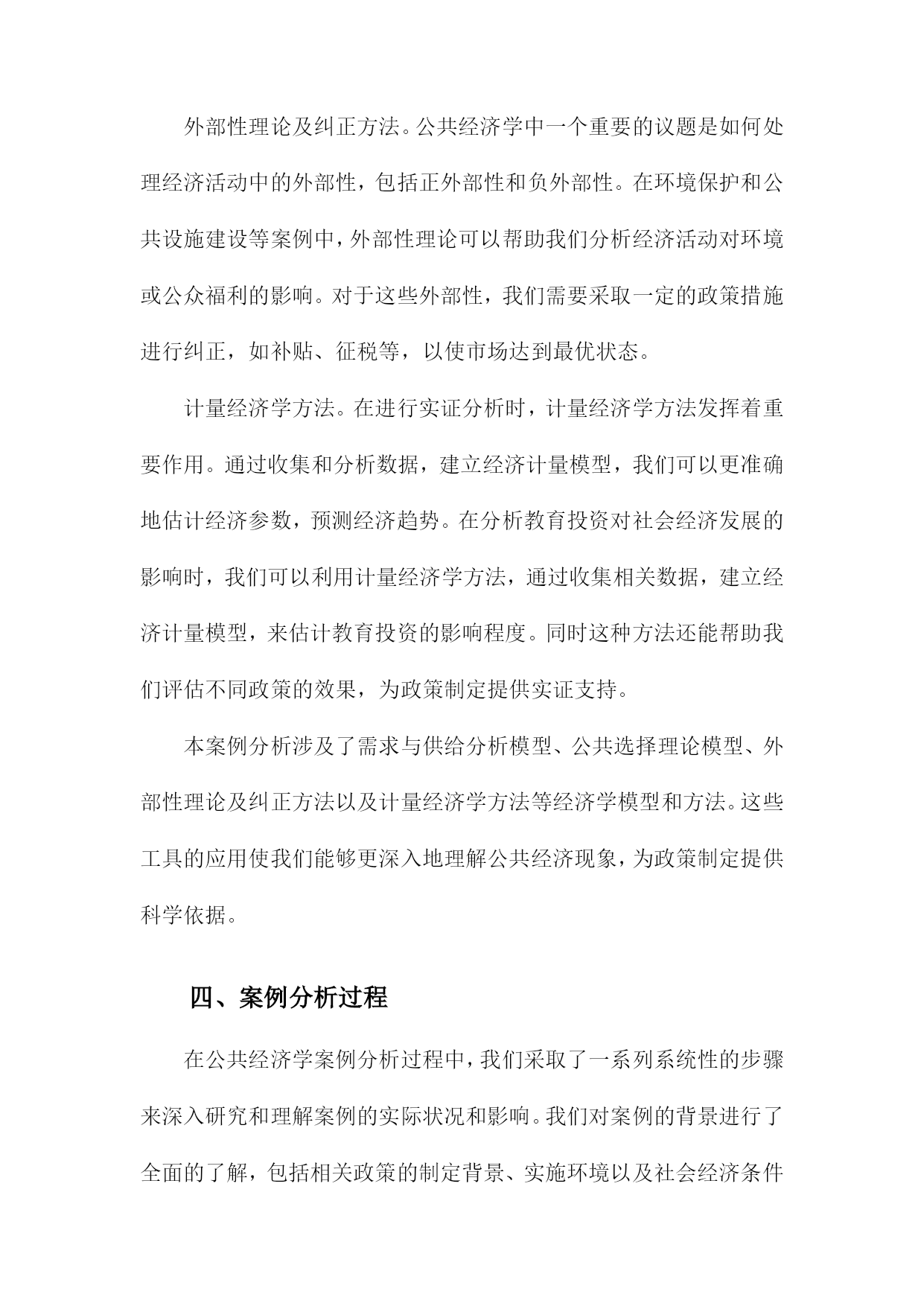 外部性理论及纠正方法。公共经济学中一个重要的议题是如何处理经济活动中的外部性，包括正外部性和负外部性。在环境保护和公共设施建设等案例中，外部性理论可以帮助我们分析经济活动对环境或公众福利的影响。对于这些外部性，我们需要采取一定的政策措施进行纠正，如补贴、征税等，以使市场达到最优状态。

计量经济学方法。在进行实证分析时，计量经济学方法发挥着重要作用。通过收集和分析数据，建立经济计量模型，我们可以更准确地估计经济参数，预测经济趋势。在分析教育投资对社会经济发展的影响时，我们可以利用计量经济学方法，通过收集相关数据，建立经济计量模型，来估计教育投资的影响程度。同时这种方法还能帮助我们评估不同政策的效果，为政策制定提供实证支持。

本案例分析涉及了需求与供给分析模型、公共选择理论模型、外部性理论及纠正方法以及计量经济学方法等经济学模型和方法。这些工具的应用使我们能够更深入地理解公共经济现象，为政策制定提供科学依据。

四、案例分析过程

在公共经济学案例分析过程中，我们采取了一系列系统性的步骤来深入研究和理解案例的实际状况和影响。我们对案例的背景进行了全面的了解，包括相关政策的制定背景、实施环境以及社会经济条件